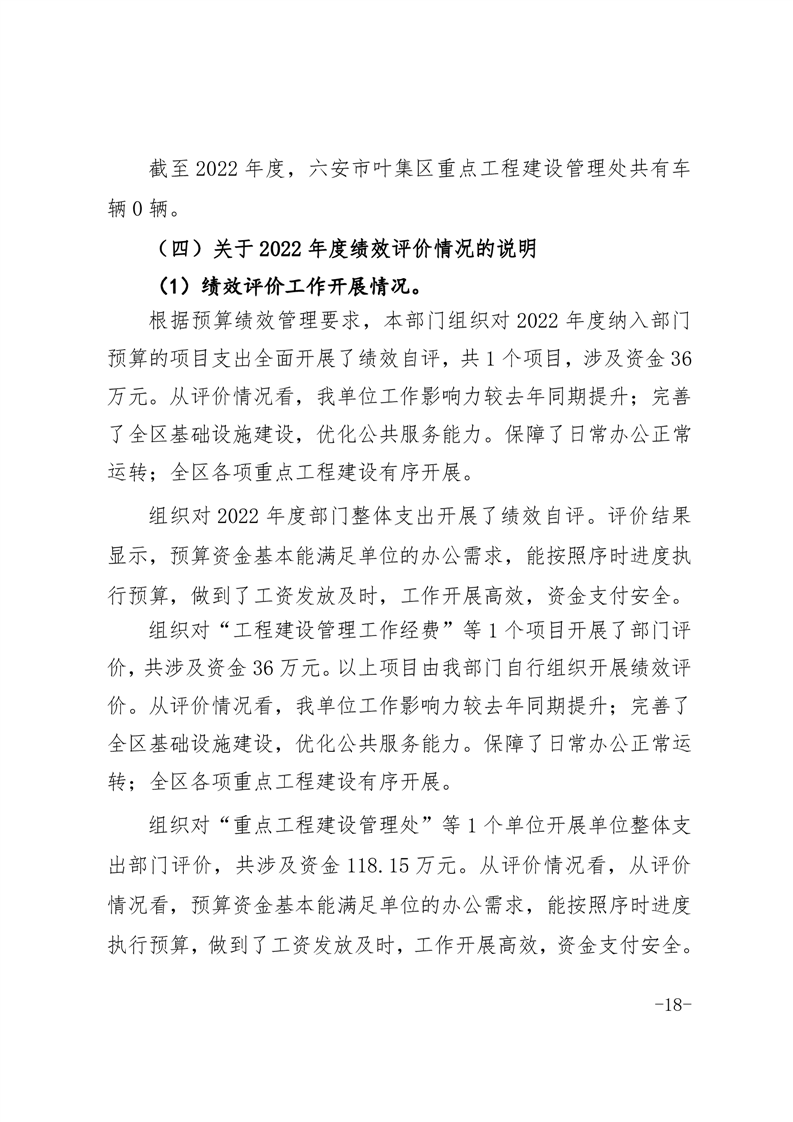 截至 2022 年度，六安市叶集区重点工程建设管理处共有车辆 0 辆。

（四）关于 2022 年度绩效评价情况的说明

（1）绩效评价工作开展情况。

根据预算绩效管理要求，本部门组织对 2022 年度纳入部门预算的项目支出全面开展了绩效自评，共 1 个项目，涉及资金 36 万元。从评价情况看，我单位工作影响力较去年同期提升；完善了全区基础设施建设，优化公共服务能力。保障了日常办公正常运转；全区各项重点工程建设有序开展。

组织对 2022 年度部门整体支出开展了绩效自评。评价结果显示，预算资金基本能满足单位的办公需求，能按照序时进度执行预算，做到了工资发放及时，工作开展高效，资金支付安全。

组织对“工程建设管理工作经费”等 1 个项目开展了部门评价，共涉及资金 36 万元。以上项目由我部门自行组织开展绩效评价。从评价情况看，我单位工作影响力较去年同期提升；完善了全区基础设施建设，优化公共服务能力。保障了日常办公正常运转；全区各项重点工程建设有序开展。

组织对“重点工程建设管理处”等 1 个单位开展单位整体支出部门评价，共涉及资金 118.15 万元。从评价情况看，从评价情况看，预算资金基本能满足单位的办公需求，能按照序时进度执行预算，做到了工资发放及时，工作开展高效，资金支付安全。

-18-